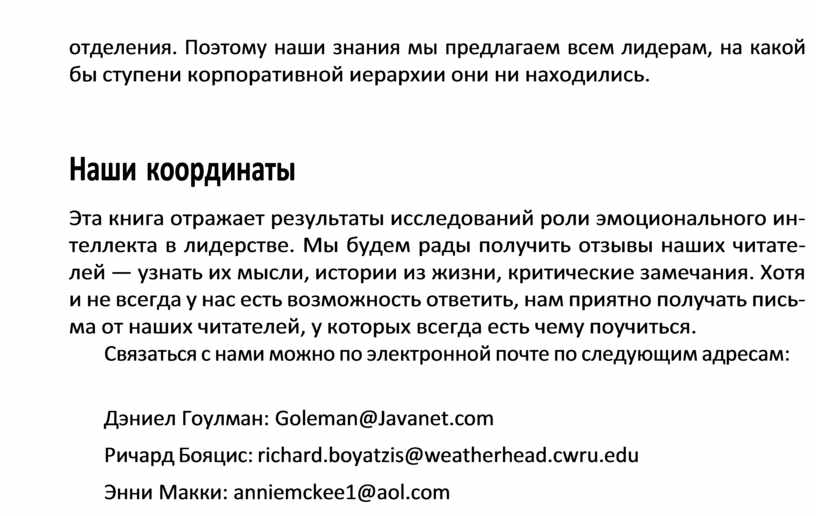 отделения. Поэтому наши знания мы предлагаем всем лидерам, на какой бы ступени корпоративной иерархии они ни находились.

Наши координаты

Эта книга отражает результаты исследований роли эмоционального интеллекта в лидерстве. Мы будем рады получить отзывы наших читателей — узнать их мысли, истории из жизни, критические замечания. Хотя и не всегда у нас есть возможность ответить, нам приятно получать письма от наших читателей, у которых всегда есть чему поучиться.

Связаться с нами можно по электронной почте по следующим адресам:

Дэниел Гоулман: Goleman@Javanet.com

Ричард Бояцис: richard.boyatzis@weatherhead.cwru.edu

Энни Макки: anniemckee1@aol.com